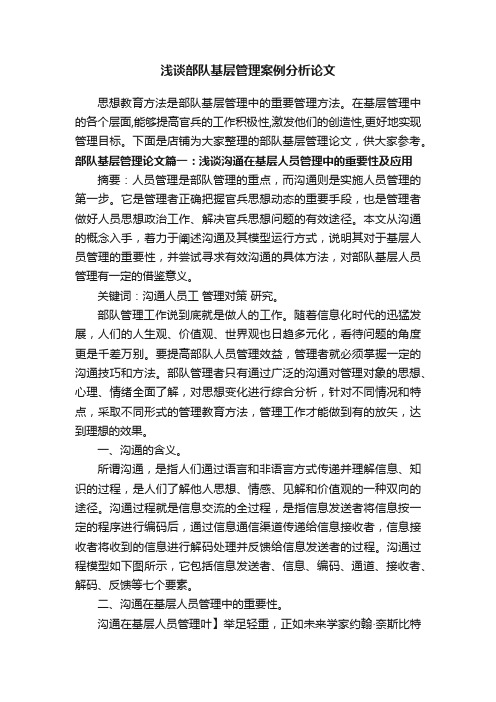 浅谈部队基层管理案例分析论文

思想教育方法是部队基层管理中的重要管理方法。在基层管理中的各个层面,能够提高官兵的工作积极性,激发他们的创造性,更好地实现管理目标。下面是店铺为大家整理的部队基层管理论文，供大家参考。

部队基层管理论文篇一：浅谈沟通在基层人员管理中的重要性及应用

摘要：人员管理是部队管理的重点，而沟通则是实施人员管理的第一步。它是管理者正确把握官兵思想动态的重要手段，也是管理者做好人员思想政治工作、解决官兵思想问题的有效途径。本文从沟通的概念入手，着力于阐述沟通及其模型运行方式，说明其对于基层人员管理的重要性，并尝试寻求有效沟通的具体方法，对部队基层人员管理有一定的借鉴意义。

关键词：沟通人员工 管理对策 研究。

部队管理工作说到底就是做人的工作。随着信息化时代的迅猛发展，人们的人生观、价值观、世界观也日趋多元化，看待问题的角度更是千差万别。要提高部队人员管理效益，管理者就必须掌握一定的沟通技巧和方法。部队管理者只有通过广泛的沟通对管理对象的思想、心理、情绪全面了解，对思想变化进行综合分析，针对不同情况和特点，采取不同形式的管理教育方法，管理工作才能做到有的放矢，达到理想的效果。

一、沟通的含义。

所谓沟通，是指人们通过语言和非语言方式传递并理解信息、知识的过程，是人们了解他人思想、情感、见解和价值观的一种双向的途径。沟通过程就是信息交流的全过程，是指信息发送者将信息按一定的程序进行编码后，通过信息通信渠道传递给信息接收者，信息接收者将收到的信息进行解码处理并反馈给信息发送者的过程。沟通过程模型如下图所示，它包括信息发送者、信息、编码、通道、接收者、解码、反馈等七个要素。

二、沟通在基层人员管理中的重要性。

沟通在基层人员管理叶】举足轻重，正如未来学家约翰·奈斯比特